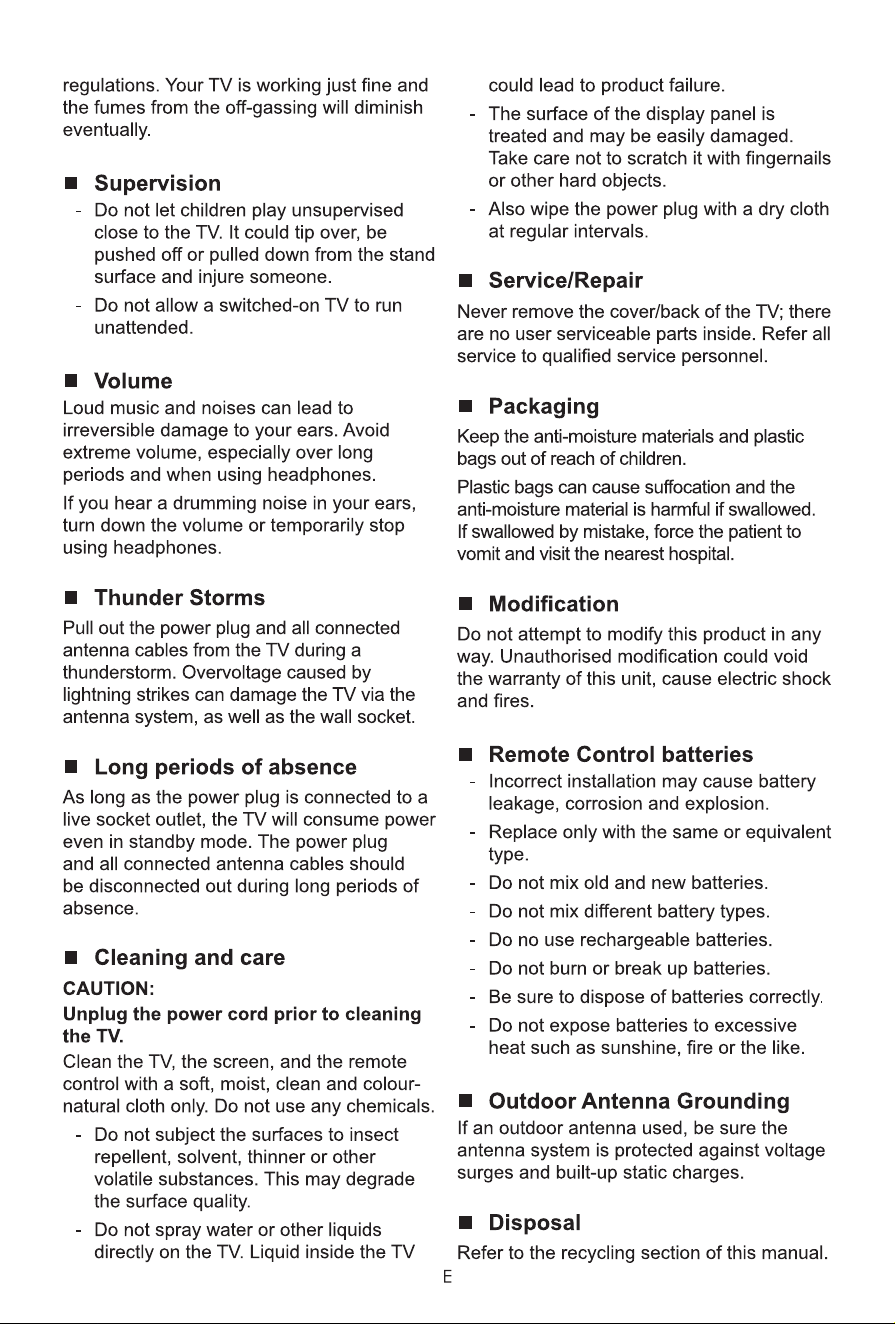 regulations. Your TV is working just fine and the fumes from the off-gassing will diminish eventually.

■ Supervision

- Do not let children play unsupervised close to the TV. It could tip over, be pushed off or pulled down from the stand surface and injure someone.
- Do not allow a switched-on TV to run unattended.

■ Volume

Loud music and noises can lead to irreversible damage to your ears. Avoid extreme volume, especially over long periods and when using headphones.

If you hear a drumming noise in your ears, turn down the volume or temporarily stop using headphones.

■ Thunder Storms

Pull out the power plug and all connected antenna cables from the TV during a thunderstorm. Overvoltage caused by lightning strikes can damage the TV via the antenna system, as well as the wall socket.

■ Long periods of absence

As long as the power plug is connected to a live socket outlet, the TV will consume power even in standby mode. The power plug and all connected antenna cables should be disconnected out during long periods of absence.

■ Cleaning and care

CAUTION:

Unplug the power cord prior to cleaning the TV.

Clean the TV, the screen, and the remote control with a soft, moist, clean and colour-natural cloth only. Do not use any chemicals.

- Do not subject the surfaces to insect repellent, solvent, thinner or other volatile substances. This may degrade the surface quality.
- Do not spray water or other liquids directly on the TV. Liquid inside the TV could lead to product failure.
- The surface of the display panel is treated and may be easily damaged. Take care not to scratch it with fingernails or other hard objects.
- Also wipe the power plug with a dry cloth at regular intervals.

■ Service/Repair

Never remove the cover/back of the TV; there are no user serviceable parts inside. Refer all service to qualified service personnel.

■ Packaging

Keep the anti-moisture materials and plastic bags out of reach of children.

Plastic bags can cause suffocation and the anti-moisture material is harmful if swallowed. If swallowed by mistake, force the patient to vomit and visit the nearest hospital.

■ Modification

Do not attempt to modify this product in any way. Unauthorised modification could void the warranty of this unit, cause electric shock and fires.

■ Remote Control batteries

- Incorrect installation may cause battery leakage, corrosion and explosion.
- Replace only with the same or equivalent type.
- Do not mix old and new batteries.
- Do not mix different battery types.
- Do no use rechargeable batteries.
- Do not burn or break up batteries.
- Be sure to dispose of batteries correctly.
- Do not expose batteries to excessive heat such as sunshine, fire or the like.

■ Outdoor Antenna Grounding

If an outdoor antenna used, be sure the antenna system is protected against voltage surges and built-up static charges.

■ Disposal

Refer to the recycling section of this manual.

E